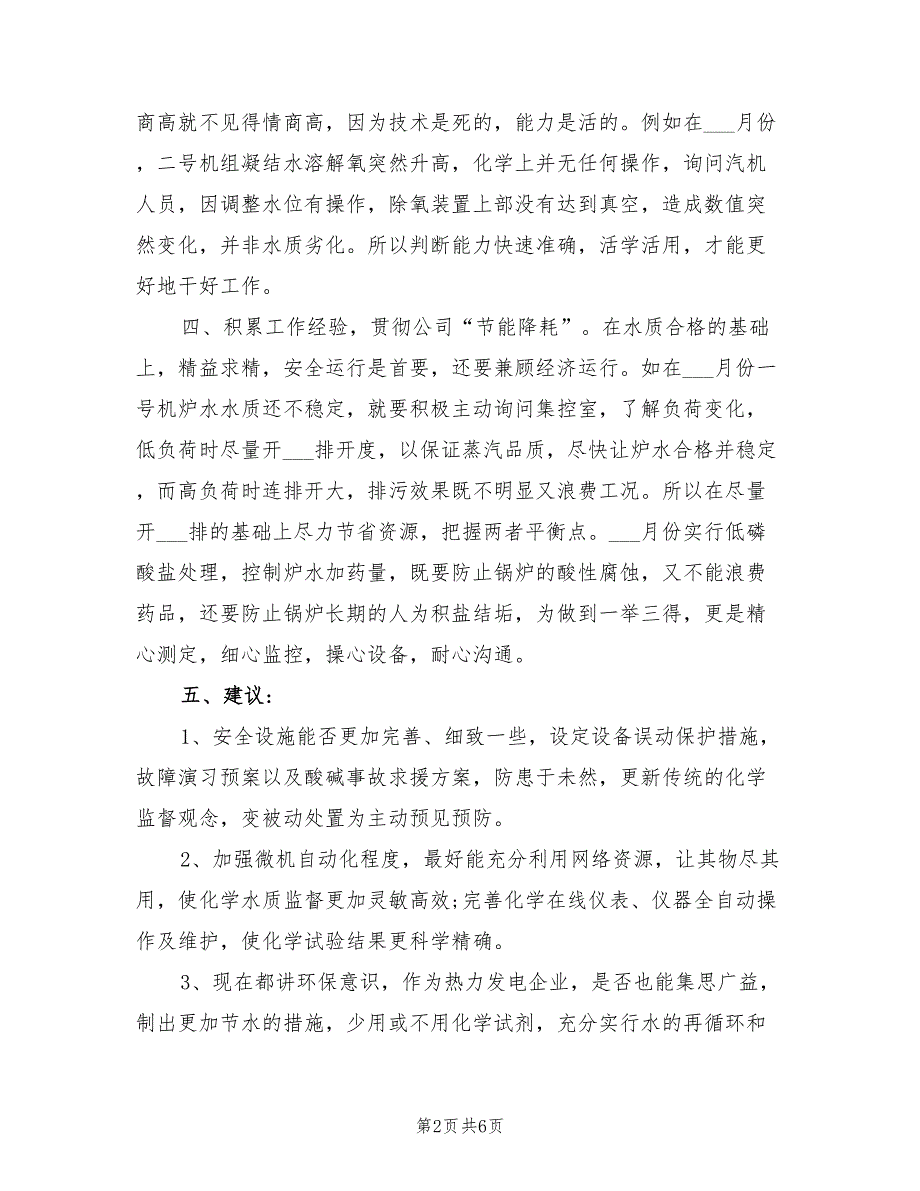 商高就不见得情商高，因为技术是死的，能力是活的。例如在___月份，二号机组凝结水溶解氧突然升高，化学上并无任何操作，询问汽机人员，因调整水位有操作，除氧装置上部没有达到真空，造成数值突然变化，并非水质劣化。所以判断能力快速准确，活学活用，才能更好地干好工作。

四、积累工作经验，贯彻公司“节能降耗”。在水质合格的基础上，精益求精，安全运行是首要，还要兼顾经济运行。如在___月份一号机炉水水质还不稳定，就要积极主动询问集控室，了解负荷变化，低负荷时尽量开___排开度，以保证蒸汽品质，尽快让炉水合格并稳定，而高负荷时连排开大，排污效果既不明显又浪费工况。所以在尽量开___排的基础上尽力节省资源，把握两者平衡点。___月份实行低磷酸盐处理，控制炉水加药量，既要防止锅炉的酸性腐蚀，又不能浪费药品，还要防止锅炉长期的人为积盐结垢，为做到一举三得，更是精心测定，细心监控，操心设备，耐心沟通。

五、建议：

1、安全设施能否更加完善、细致一些，设定设备误动保护措施，故障演习预案以及酸碱事故求援方案，防患于未然，更新传统的化学监督观念，变被动处置为主动预见预防。

2、加强微机自动化程度，最好能充分利用网络资源，让其物尽其用，使化学水质监督更加灵敏高效;完善化学在线仪表、仪器全自动操作及维护，使化学试验结果更科学精确。

3、现在都讲环保意识，作为热力发电企业，是否也能集思广益，制出更加节水的措施，少用或不用化学试剂，充分实行水的再循环和

第2页 共6页